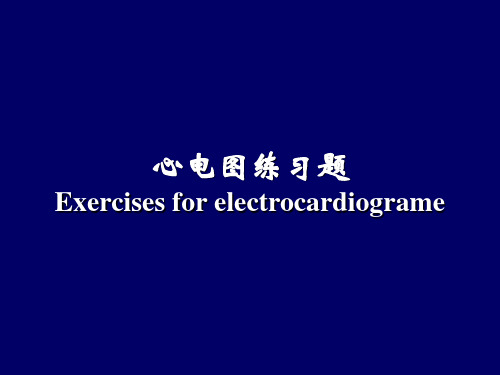 心电图练习题
Exercises for electrocardiograme